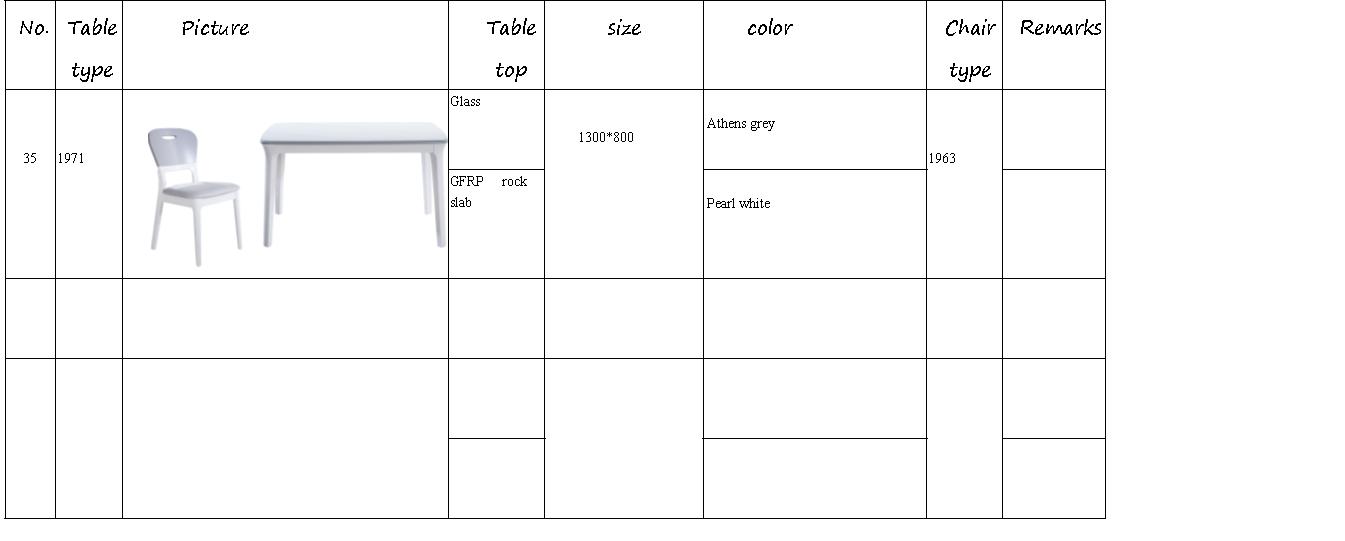 | No. | Table type | Picture | Table top | size | color | Chair type | Remarks |
|---|---|---|---|---|---|---|---|
| 35 | 1971 |  | Glass | 1300*800 | Athens grey | 1963 |  |
|  |  |  | GFRP rock slab |  | Pearl white |  |  |
|  |  |  |  |  |  |  |  |
|  |  |  |  |  |  |  |  |
|  |  |  |  |  |  |  |  |